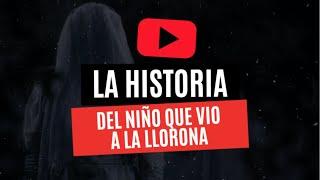 LA HISTORIA

DEL NIÑO QUE VIO A LA LLORONA